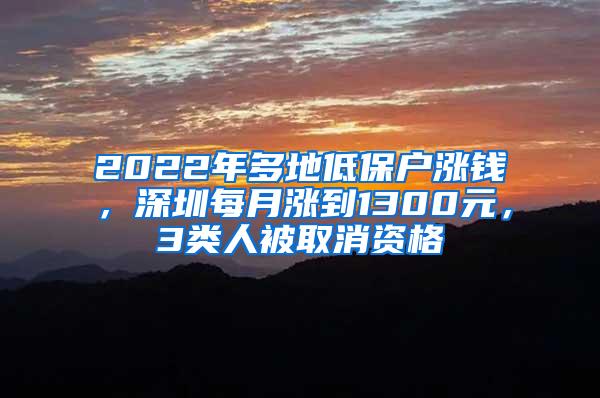 2022年多地低保户涨钱，深圳每月涨到1300元，3类人被取消资格